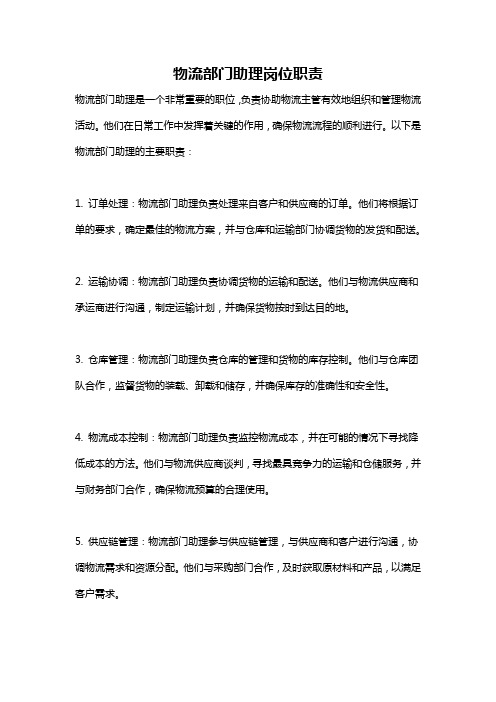 物流部门助理岗位职责

物流部门助理是一个非常重要的职位，负责协助物流主管有效地组织和管理物流活动。他们在日常工作中发挥着关键的作用，确保物流流程的顺利进行。以下是物流部门助理的主要职责：

1. 订单处理：物流部门助理负责处理来自客户和供应商的订单。他们将根据订单的要求，确定最佳的物流方案，并与仓库和运输部门协调货物的发货和配送。

2. 运输协调：物流部门助理负责协调货物的运输和配送。他们与物流供应商和承运商进行沟通，制定运输计划，并确保货物按时到达目的地。

3. 仓库管理：物流部门助理负责仓库的管理和货物的库存控制。他们与仓库团队合作，监督货物的装载、卸载和储存，并确保库存的准确性和安全性。

4. 物流成本控制：物流部门助理负责监控物流成本，并在可能的情况下寻找降低成本的方法。他们与物流供应商谈判，寻找最具竞争力的运输和仓储服务，并与财务部门合作，确保物流预算的合理使用。

5. 供应链管理：物流部门助理参与供应链管理，与供应商和客户进行沟通，协调物流需求和资源分配。他们与采购部门合作，及时获取原材料和产品，以满足客户需求。